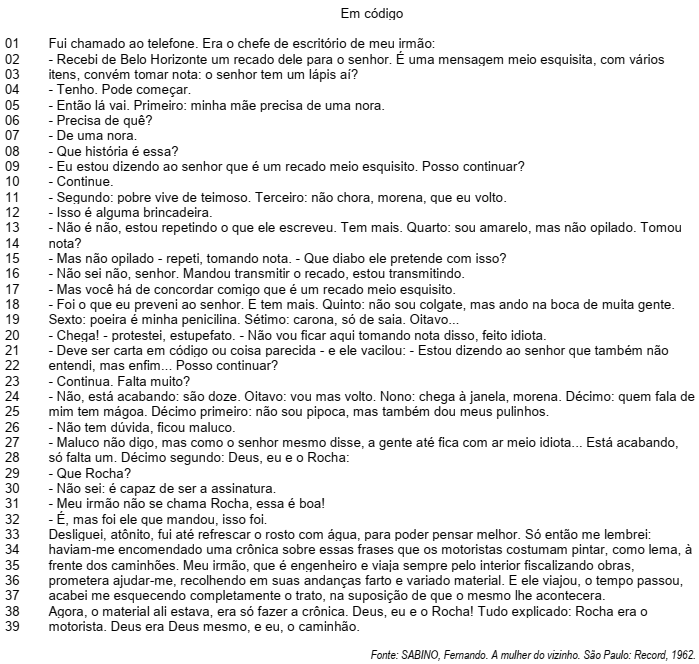 Em código

01 Fui chamado ao telefone. Era o chefe de escritório de meu irmão:
02 - Recebi de Belo Horizonte um recado dele para o senhor. É uma mensagem meio esquisita, com vários
03 itens, convém tomar nota: o senhor tem um lápis aí?
04 - Tenho. Pode começar.
05 - Então lá vai. Primeiro: minha mãe precisa de uma nora.
06 - Precisa de quê?
07 - De uma nora.
08 - Que história é essa?
09 - Eu estou dizendo ao senhor que é um recado meio esquisito. Posso continuar?
10 - Continue.
11 - Segundo: pobre vive de teimoso. Terceiro: não chora, morena, que eu volto.
12 - Isso é alguma brincadeira.
13 - Não é não, estou repetindo o que ele escreveu. Tem mais. Quarto: sou amarelo, mas não opilado. Tomou
14 nota?
15 - Mas não opilado - repeti, tomando nota. - Que diabo ele pretende com isso?
16 - Não sei não, senhor. Mandou transmitir o recado, estou transmitindo.
17 - Mas você há de concordar comigo que é um recado meio esquisito.
18 - Foi o que eu preveni ao senhor. E tem mais. Quinto: não sou colgate, mas ando na boca de muita gente.
19 Sexto: poeira é minha penicilina. Sétimo: carona, só de saia. Oitavo...
20 - Chega! - protestei, estupefato. - Não vou ficar aqui tomando nota disso, feito idiota.
21 - Deve ser carta em código ou coisa parecida - e ele vacilou: - Estou dizendo ao senhor que também não
22 entendi, mas enfim... Posso continuar?
23 - Continua. Falta muito?
24 - Não, está acabando: são doze. Oitavo: vou mas volto. Nono: chega à janela, morena. Décimo: quem fala de
25 mim tem mágoa. Décimo primeiro: não sou pipoca, mas também dou meus pulinhos.
26 - Não tem dúvida, ficou maluco.
27 - Maluco não digo, mas como o senhor mesmo disse, a gente até fica com ar meio idiota... Está acabando,
28 só falta um. Décimo segundo: Deus, eu e o Rocha:
29 - Que Rocha?
30 - Não sei: é capaz de ser a assinatura.
31 - Meu irmão não se chama Rocha, essa é boa!
32 - É, mas foi ele que mandou, isso foi.
33 Desliguei, atônito, fui até refrescar o rosto com água, para poder pensar melhor. Só então me lembrei:
34 haviam-me encomendado uma crônica sobre essas frases que os motoristas costumam pintar, como lema, à
35 frente dos caminhões. Meu irmão, que é engenheiro e viaja sempre pelo interior fiscalizando obras,
36 prometera ajudar-me, recolhendo em suas andanças farto e variado material. E ele viajou, o tempo passou,
37 acabei me esquecendo completamente o trato, na suposição de que o mesmo lhe acontecera.
38 Agora, o material ali estava, era só fazer a crônica. Deus, eu e o Rocha! Tudo explicado: Rocha era o
39 motorista. Deus era Deus mesmo, e eu, o caminhão.

Fonte: SABINO, Fernando. A mulher do vizinho. São Paulo: Record, 1962.